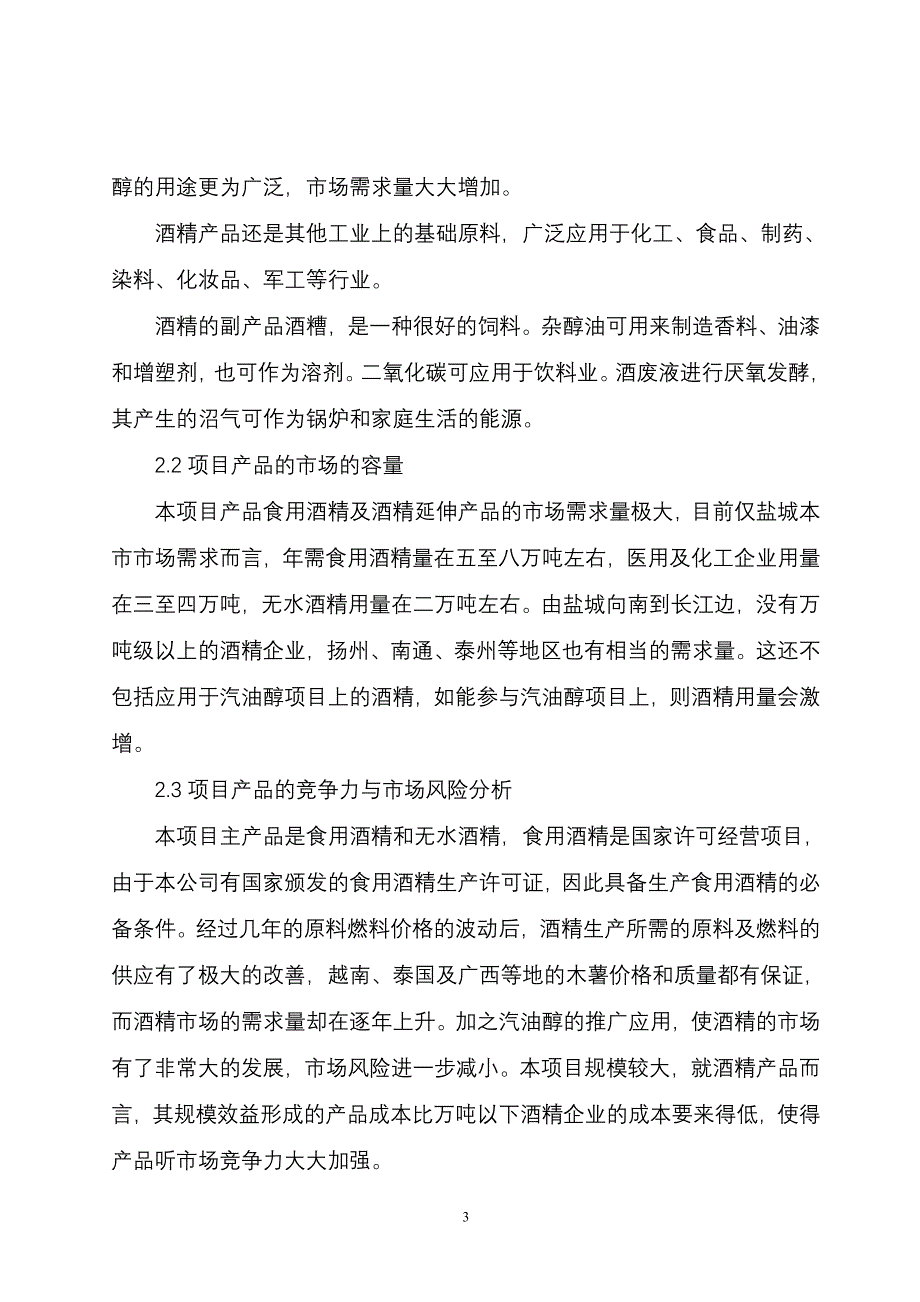 醇的用途更为广泛，市场需求量大大增加。

酒精产品还是其他工业上的基础原料，广泛应用于化工、食品、制药、染料、化妆品、军工等行业。

酒精的副产品酒糟，是一种很好的饲料。杂醇油可用来制造香料、油漆和增塑剂，也可作为溶剂。二氧化碳可应用于饮料业。酒废液进行厌氧发酵，其产生的沼气可作为锅炉和家庭生活的能源。

2.2 项目产品的市场的容量

本项目产品食用酒精及酒精延伸产品的市场需求量极大，目前仅盐城本市市场需求而言，年需食用酒精量在五至八万吨左右，医用及化工企业用量在三至四万吨，无水酒精用量在二万吨左右。由盐城向南到长江边，没有万吨级以上的酒精企业，扬州、南通、泰州等地区也有相当的需求量。这还不包括应用于汽油醇项目上的酒精，如能参与汽油醇项目上，则酒精用量会激增。

2.3 项目产品的竞争力与市场风险分析

本项目主产品是食用酒精和无水酒精，食用酒精是国家许可经营项目，由于本公司有国家颁发的食用酒精生产许可证，因此具备生产食用酒精的必备条件。经过几年的原料燃料价格的波动后，酒精生产所需的原料及燃料的供应有了极大的改善，越南、泰国及广西等地的木薯价格和质量都有保证，而酒精市场的需求量却在逐年上升。加之汽油醇的推广应用，使酒精的市场有了非常大的发展，市场风险进一步减小。本项目规模较大，就酒精产品而言，其规模效益形成的产品成本比万吨以下酒精企业的成本要来得低，使得产品听市场竞争力大大加强。

3